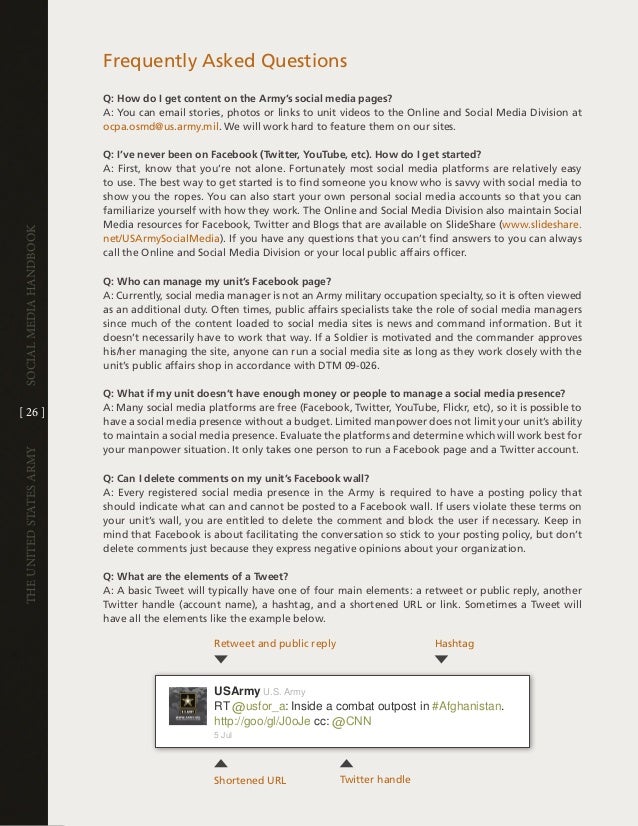 THE UNITED STATES ARMY [ 26 ] SOCIAL MEDIA HANDBOOK

Frequently Asked Questions

Q: How do I get content on the Army's social media pages?
A: You can email stories, photos or links to unit videos to the Online and Social Media Division at ocpa.osmd@us.army.mil. We will work hard to feature them on our sites.

Q: I've never been on Facebook (Twitter, YouTube, etc). How do I get started?
A: First, know that you're not alone. Fortunately most social media platforms are relatively easy to use. The best way to get started is to find someone you know who is savvy with social media to show you the ropes. You can also start your own personal social media accounts so that you can familiarize yourself with how they work. The Online and Social Media Division also maintain Social Media resources for Facebook, Twitter and Blogs that are available on SlideShare (www.slideshare.net/USArmySocialMedia). If you have any questions that you can't find answers to you can always call the Online and Social Media Division or your local public affairs officer.

Q: Who can manage my unit's Facebook page?
A: Currently, social media manager is not an Army military occupation specialty, so it is often viewed as an additional duty. Often times, public affairs specialists take the role of social media managers since much of the content loaded to social media sites is news and command information. But it doesn't necessarily have to work that way. If a Soldier is motivated and the commander approves his/her managing the site, anyone can run a social media site as long as they work closely with the unit's public affairs shop in accordance with DTM 09-026.

Q: What if my unit doesn't have enough money or people to manage a social media presence?
A: Many social media platforms are free (Facebook, Twitter, YouTube, Flickr, etc), so it is possible to have a social media presence without a budget. Limited manpower does not limit your unit's ability to maintain a social media presence. Evaluate the platforms and determine which will work best for your manpower situation. It only takes one person to run a Facebook page and a Twitter account.

Q: Can I delete comments on my unit's Facebook wall?
A: Every registered social media presence in the Army is required to have a posting policy that should indicate what can and cannot be posted to a Facebook wall. If users violate these terms on your unit's wall, you are entitled to delete the comment and block the user if necessary. Keep in mind that Facebook is about facilitating the conversation so stick to your posting policy, but don't delete comments just because they express negative opinions about your organization.

Q: What are the elements of a Tweet?
A: A basic Tweet will typically have one of four main elements: a retweet or public reply, another Twitter handle (account name), a hashtag, and a shortened URL or link. Sometimes a Tweet will have all the elements like the example below.

Retweet and public reply

Hashtag

USArmy U.S. Army
RT @usfor_a: Inside a combat outpost in #Afghanistan. http://goo/gl/J0oJe cc: @CNN
5 Jul

Shortened URL

Twitter handle